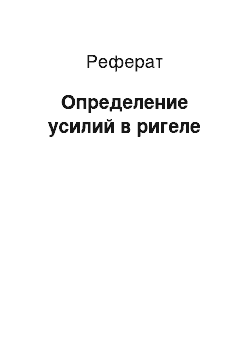 Реферат

Определение усилий в ригеле